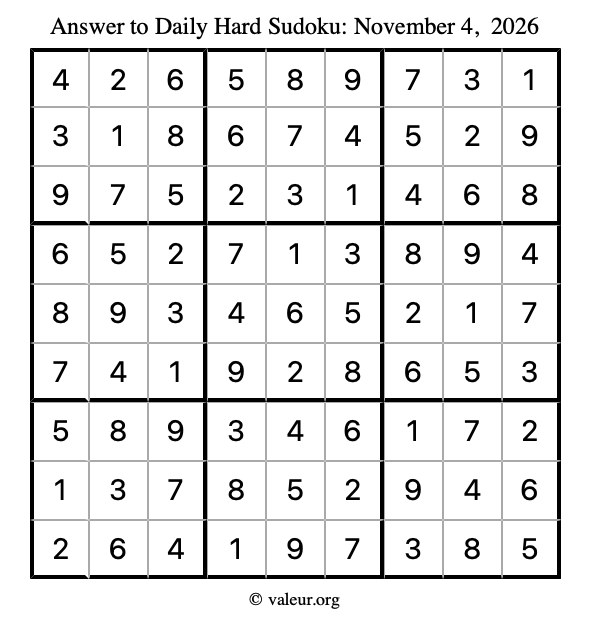 Answer to Daily Hard Sudoku: November 4, 2026

| | | | | | | | | |
|---|---|---|---|---|---|---|---|---|
| 4 | 2 | 6 | 5 | 8 | 9 | 7 | 3 | 1 |
| 3 | 1 | 8 | 6 | 7 | 4 | 5 | 2 | 9 |
| 9 | 7 | 5 | 2 | 3 | 1 | 4 | 6 | 8 |
| 6 | 5 | 2 | 7 | 1 | 3 | 8 | 9 | 4 |
| 8 | 9 | 3 | 4 | 6 | 5 | 2 | 1 | 7 |
| 7 | 4 | 1 | 9 | 2 | 8 | 6 | 5 | 3 |
| 5 | 8 | 9 | 3 | 4 | 6 | 1 | 7 | 2 |
| 1 | 3 | 7 | 8 | 5 | 2 | 9 | 4 | 6 |
| 2 | 6 | 4 | 1 | 9 | 7 | 3 | 8 | 5 |

© valeur.org